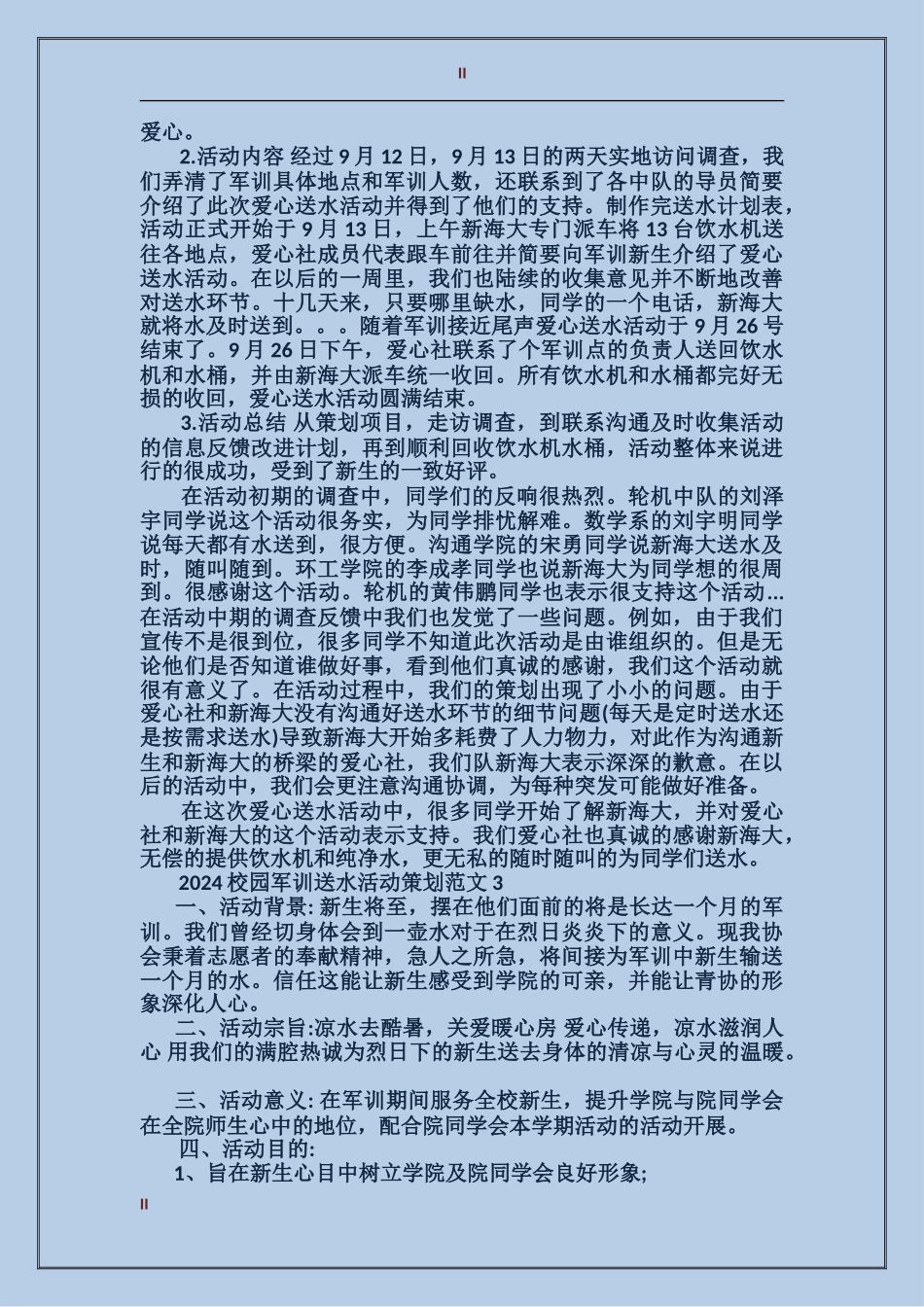 II

爱心。

2.活动内容 经过 9 月 12 日，9 月 13 日的两天实地访问调查，我们弄清了军训具体地点和军训人数，还联系到了各中队的导员简要介绍了此次爱心送水活动并得到了他们的支持。制作完送水计划表，活动正式开始于 9 月 13 日，上午新海大专门派车将 13 台饮水机送往各地点，爱心社成员代表跟车前往并简要向军训新生介绍了爱心送水活动。在以后的一周里，我们也陆续的收集意见并不断地改善对送水环节。十几天来，只要哪里缺水，同学的一个电话，新海大就将水及时送到。。。随着军训接近尾声爱心送水活动于 9 月 26 号结束了。9 月 26 日下午，爱心社联系了个军训点的负责人送回饮水机和水桶，并由新海大派车统一收回。所有饮水机和水桶都完好无损的收回，爱心送水活动圆满结束。

3.活动总结 从策划项目，走访调查，到联系沟通及时收集活动的信息反馈改进计划，再到顺利回收饮水机水桶，活动整体来说进行的很成功，受到了新生的一致好评。

在活动初期的调查中，同学们的反响很热烈。轮机中队的刘泽宇同学说这个活动很务实，为同学排忧解难。数学系的刘宇明同学说每天都有水送到，很方便。沟通学院的宋勇同学说新海大送水及时，随叫随到。环工学院的李成孝同学也说新海大为同学想的很周到。很感谢这个活动。轮机的黄伟鹏同学也表示很支持这个活动...在活动中期的调查反馈中我们也发觉了一些问题。例如，由于我们宣传不是很到位，很多同学不知道此次活动是由谁组织的。但是无论他们是否知道谁做好事，看到他们真诚的感谢，我们这个活动就很有意义了。在活动过程中，我们的策划出现了小小的问题。由于爱心社和新海大没有沟通好送水环节的细节问题(每天是定时送水还是按需求送水)导致新海大开始多耗费了人力物力，对此作为沟通新生和新海大的桥梁的爱心社，我们队新海大表示深深的歉意。在以后的活动中，我们会更注意沟通协调，为每种突发可能做好准备。

在这次爱心送水活动中，很多同学开始了解新海大，并对爱心社和新海大的这个活动表示支持。我们爱心社也真诚的感谢新海大，无偿的提供饮水机和纯净水，更无私的随时随叫的为同学们送水。

2024 校园军训送水活动策划范文 3

一、活动背景: 新生将至，摆在他们面前的将是长达一个月的军训。我们曾经切身体会到一壶水对于在烈日炎炎下的意义。现我协会秉着志愿者的奉献精神，急人之所急，将间接为军训中新生输送一个月的水。信任这能让新生感受到学院的可亲，并能让青协的形象深化人心。

二、活动宗旨:凉水去酷暑，关爱暖心房 爱心传递，凉水滋润人心 用我们的满腔热诚为烈日下的新生送去身体的清凉与心灵的温暖。

三、活动意义: 在军训期间服务全校新生，提升学院与院同学会在全院师生心中的地位，配合院同学会本学期活动的活动开展。

四、活动目的:

1、旨在新生心目中树立学院及院同学会良好形象;

II